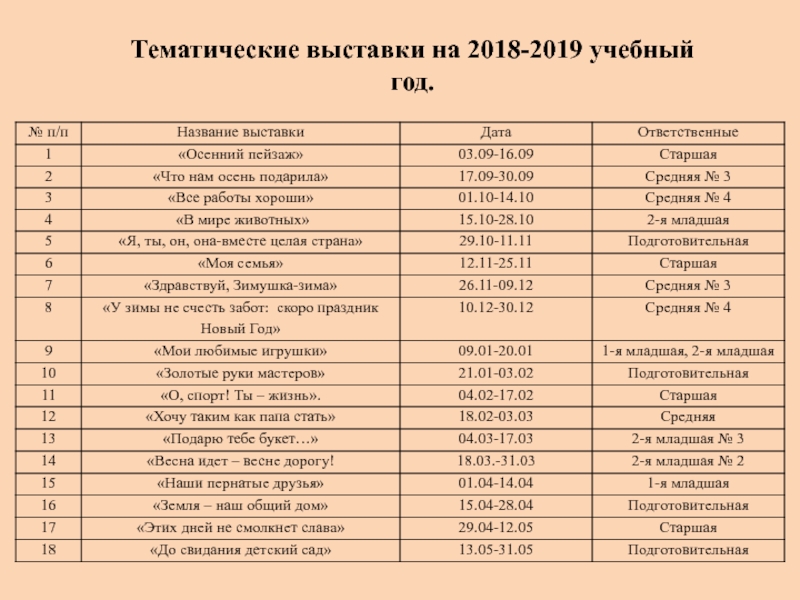 Тематические выставки на 2018-2019 учебный год.

| № п/п | Название выставки | Дата | Ответственные |
|---|---|---|---|
| 1 | «Осенний пейзаж» | 03.09-16.09 | Старшая |
| 2 | «Что нам осень подарила» | 17.09-30.09 | Средняя № 3 |
| 3 | «Все работы хороши» | 01.10-14.10 | Средняя № 4 |
| 4 | «В мире животных» | 15.10-28.10 | 2-я младшая |
| 5 | «Я, ты, он, она-вместе целая страна» | 29.10-11.11 | Подготовительная |
| 6 | «Моя семья» | 12.11-25.11 | Старшая |
| 7 | «Здравствуй, Зимушка-зима» | 26.11-09.12 | Средняя № 3 |
| 8 | «У зимы не счесть забот: скоро праздник Новый Год» | 10.12-30.12 | Средняя № 4 |
| 9 | «Мои любимые игрушки» | 09.01-20.01 | 1-я младшая, 2-я младшая |
| 10 | «Золотые руки мастеров» | 21.01-03.02 | Подготовительная |
| 11 | «О, спорт! Ты – жизнь». | 04.02-17.02 | Старшая |
| 12 | «Хочу таким как папа стать» | 18.02-03.03 | Средняя |
| 13 | «Подарю тебе букет…» | 04.03-17.03 | 2-я младшая № 3 |
| 14 | «Весна идет – весне дорогу! | 18.03.-31.03 | 2-я младшая № 2 |
| 15 | «Наши пернатые друзья» | 01.04-14.04 | 1-я младшая |
| 16 | «Земля – наш общий дом» | 15.04-28.04 | Подготовительная |
| 17 | «Этих дней не смолкнет слава» | 29.04-12.05 | Старшая |
| 18 | «До свидания детский сад» | 13.05-31.05 | Подготовительная |